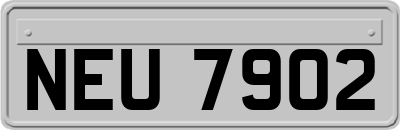 NEU 7902